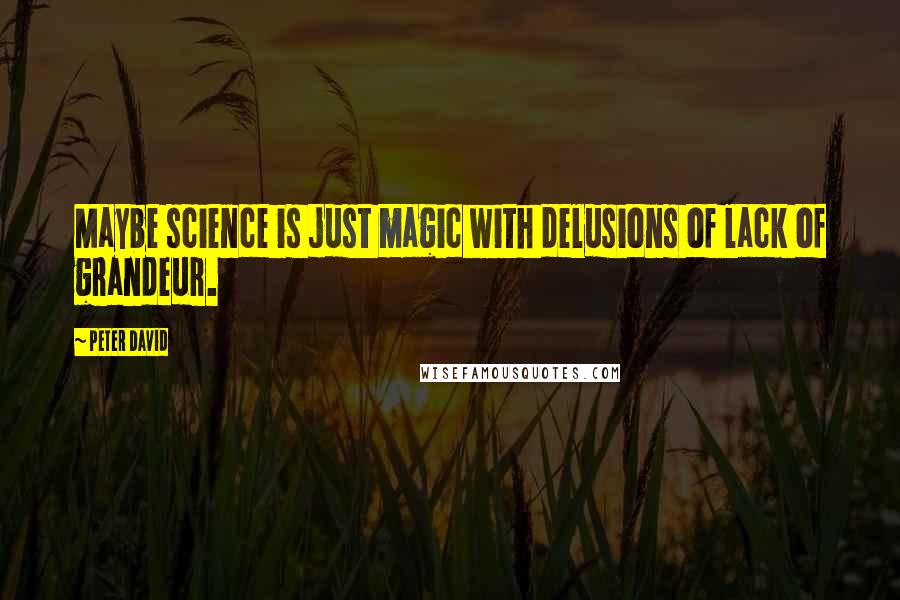 MAYBE SCIENCE IS JUST MAGIC WITH DELUSIONS OF LACK OF GRANDEUR.

~ PETER DAVID

WISEFAMOUSQUOTES.COM